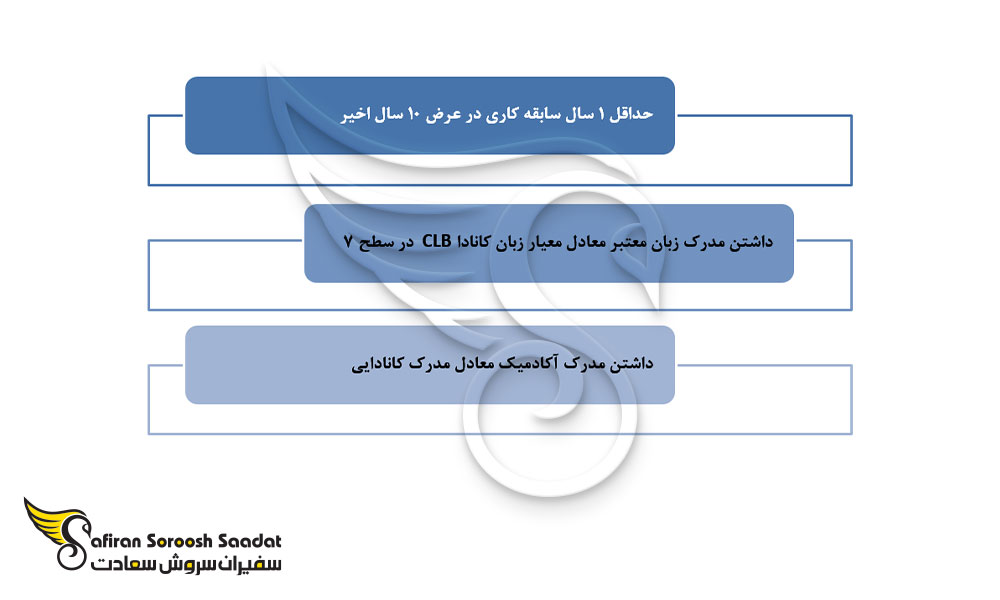 حداقل ۱ سال سابقه کاری در عرض ۱۰ سال اخیر

داشتن مدرک زبان معتبر معادل معیار زبان کانادا CLB در سطح ۷

داشتن مدرک آکادمیک معادل مدرک کانادایی

Safiran Soroosh Saadat
سفیران سروش سعادت